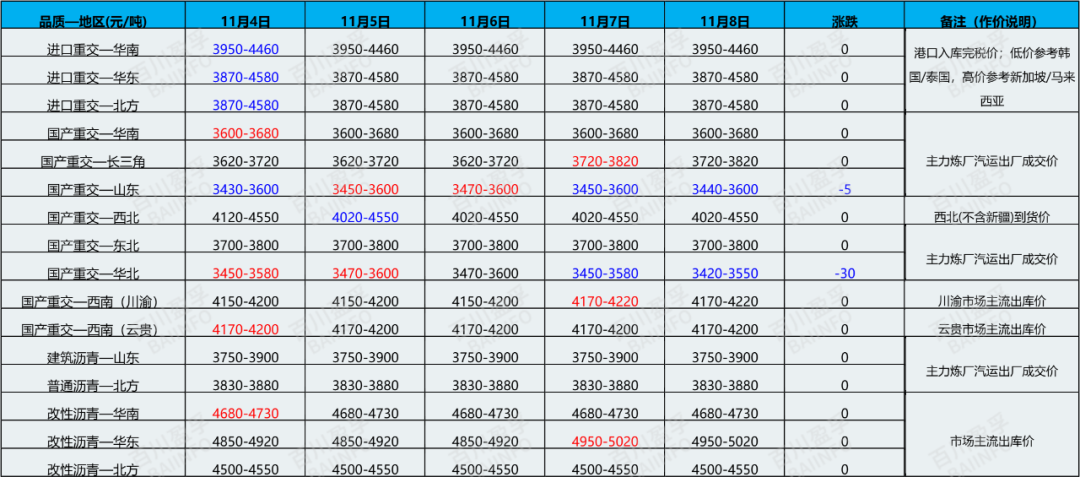 | 品质—地区(元/吨) | 11月4日 | 11月5日 | 11月6日 | 11月7日 | 11月8日 | 涨跌 | 备注（作价说明） |
|---|---|---|---|---|---|---|---|
| 进口重交—华南 | 3950-4460 | 3950-4460 | 3950-4460 | 3950-4460 | 3950-4460 | 0 | 港口入库完税价；低价参考韩国/泰国，高价参考新加坡/马来西亚 |
| 进口重交—华东 | 3870-4580 | 3870-4580 | 3870-4580 | 3870-4580 | 3870-4580 | 0 | |
| 进口重交—北方 | 3870-4580 | 3870-4580 | 3870-4580 | 3870-4580 | 3870-4580 | 0 | |
| 国产重交—华南 | 3600-3680 | 3600-3680 | 3600-3680 | 3600-3680 | 3600-3680 | 0 | 主力炼厂汽运出厂成交价 |
| 国产重交—长三角 | 3620-3720 | 3620-3720 | 3620-3720 | 3720-3820 | 3720-3820 | 0 | |
| 国产重交—山东 | 3430-3600 | 3450-3600 | 3470-3600 | 3450-3600 | 3440-3600 | -5 | |
| 国产重交—西北 | 4120-4550 | 4020-4550 | 4020-4550 | 4020-4550 | 4020-4550 | 0 | 西北(不含新疆)到货价 |
| 国产重交—东北 | 3700-3800 | 3700-3800 | 3700-3800 | 3700-3800 | 3700-3800 | 0 | 主力炼厂汽运出厂成交价 |
| 国产重交—华北 | 3450-3580 | 3470-3600 | 3470-3600 | 3450-3580 | 3420-3550 | -30 | |
| 国产重交—西南（川渝） | 4150-4200 | 4150-4200 | 4150-4200 | 4170-4220 | 4170-4220 | 0 | 川渝市场主流出库价 |
| 国产重交—西南（云贵） | 4170-4200 | 4170-4200 | 4170-4200 | 4170-4200 | 4170-4200 | 0 | 云贵市场主流出库价 |
| 建筑沥青—山东 | 3750-3900 | 3750-3900 | 3750-3900 | 3750-3900 | 3750-3900 | 0 | 主力炼厂汽运出厂成交价 |
| 普通沥青—北方 | 3830-3880 | 3830-3880 | 3830-3880 | 3830-3880 | 3830-3880 | 0 | |
| 改性沥青—华南 | 4680-4730 | 4680-4730 | 4680-4730 | 4680-4730 | 4680-4730 | 0 | 市场主流出库价 |
| 改性沥青—华东 | 4850-4920 | 4850-4920 | 4850-4920 | 4950-5020 | 4950-5020 | 0 | |
| 改性沥青—北方 | 4500-4550 | 4500-4550 | 4500-4550 | 4500-4550 | 4500-4550 | 0 | |

百川盈孚 BAIINFO